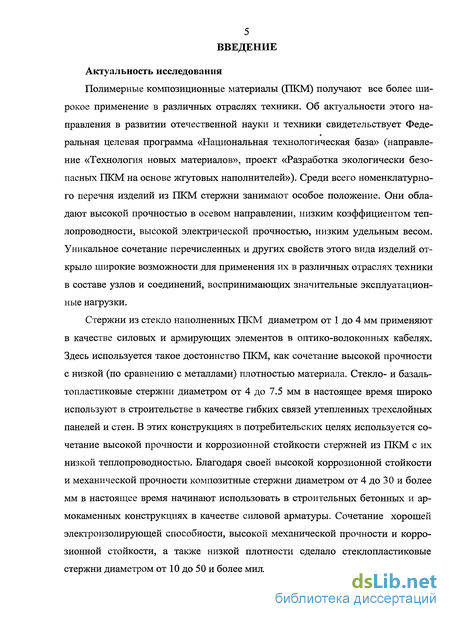 5

ВВЕДЕНИЕ

Актуальность исследования

Полимерные композиционные материалы (ПКМ) получают все более широкое применение в различных отраслях техники. Об актуальности этого направления в развитии отечественной науки и техники свидетельствует Федеральная целевая программа «Национальная технологическая база» (направление «Технология новых материалов», проект «Разработка экологически безопасных ПКМ на основе жгутовых наполнителей»). Среди всего номенклатурного перечня изделий из ПКМ стержни занимают особое положение. Они обладают высокой прочностью в осевом направлении, низким коэффициентом теплопроводности, высокой электрической прочностью, низким удельным весом. Уникальное сочетание перечисленных и других свойств этого вида изделий открыло широкие возможности для применения их в различных отраслях техники в составе узлов и соединений, воспринимающих значительные эксплуатационные нагрузки.

Стержни из стекло наполненных ПКМ диаметром от 1 до 4 мм применяют в качестве силовых и армирующих элементов в оптико-волоконных кабелях. Здесь используется такое достоинство ПКМ, как сочетание высокой прочности с низкой (по сравнению с металлами) плотностью материала. Стекло- и базальтопластиковые стержни диаметром от 4 до 7.5 мм в настоящее время широко используют в строительстве в качестве гибких связей утепленных трехслойных панелей и стен. В этих конструкциях в потребительских целях используется сочетание высокой прочности и коррозионной стойкости стержней из ПКМ с их низкой теплопроводностью. Благодаря своей высокой коррозионной стойкости и механической прочности композитные стержни диаметром от 4 до 30 и более мм в настоящее время начинают использовать в строительных бетонных и армокаменных конструкциях в качестве силовой арматуры. Сочетание хорошей электроизолирующей способности, высокой механической прочности и коррозионной стойкости, а также низкой плотности сделало стеклопластиковые стержни диаметром от 10 до 50 и более мил.

dsLib.net
библиотека диссертаций